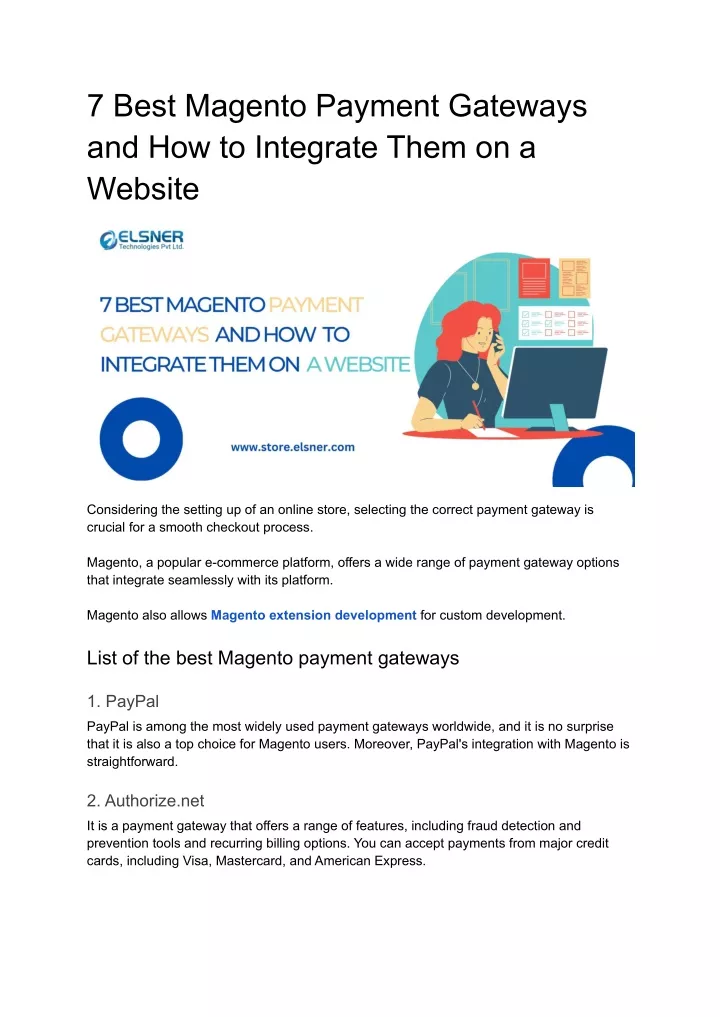 7 Best Magento Payment Gateways and How to Integrate Them on a Website

ELSNER
Technologies Pvt Ltd.

7 BEST MAGENTO PAYMENT GATEWAYS AND HOW TO INTEGRATE THEM ON A WEBSITE

www.store.elsner.com

Considering the setting up of an online store, selecting the correct payment gateway is crucial for a smooth checkout process.

Magento, a popular e-commerce platform, offers a wide range of payment gateway options that integrate seamlessly with its platform.

Magento also allows Magento extension development for custom development.

List of the best Magento payment gateways

1. PayPal
PayPal is among the most widely used payment gateways worldwide, and it is no surprise that it is also a top choice for Magento users. Moreover, PayPal's integration with Magento is straightforward.

2. Authorize.net
It is a payment gateway that offers a range of features, including fraud detection and prevention tools and recurring billing options. You can accept payments from major credit cards, including Visa, Mastercard, and American Express.